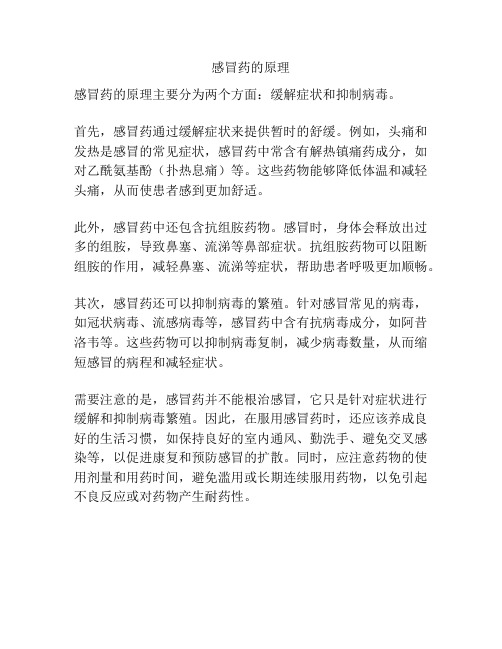 感冒药的原理

感冒药的原理主要分为两个方面：缓解症状和抑制病毒。

首先，感冒药通过缓解症状来提供暂时的舒缓。例如，头痛和发热是感冒的常见症状，感冒药中常含有解热镇痛药成分，如对乙酰氨基酚（扑热息痛）等。这些药物能够降低体温和减轻头痛，从而使患者感到更加舒适。

此外，感冒药中还包含抗组胺药物。感冒时，身体会释放出过多的组胺，导致鼻塞、流涕等鼻部症状。抗组胺药物可以阻断组胺的作用，减轻鼻塞、流涕等症状，帮助患者呼吸更加顺畅。

其次，感冒药还可以抑制病毒的繁殖。针对感冒常见的病毒，如冠状病毒、流感病毒等，感冒药中含有抗病毒成分，如阿昔洛韦等。这些药物可以抑制病毒复制，减少病毒数量，从而缩短感冒的病程和减轻症状。

需要注意的是，感冒药并不能根治感冒，它只是针对症状进行缓解和抑制病毒繁殖。因此，在服用感冒药时，还应该养成良好的生活习惯，如保持良好的室内通风、勤洗手、避免交叉感染等，以促进康复和预防感冒的扩散。同时，应注意药物的使用剂量和用药时间，避免滥用或长期连续服用药物，以免引起不良反应或对药物产生耐药性。